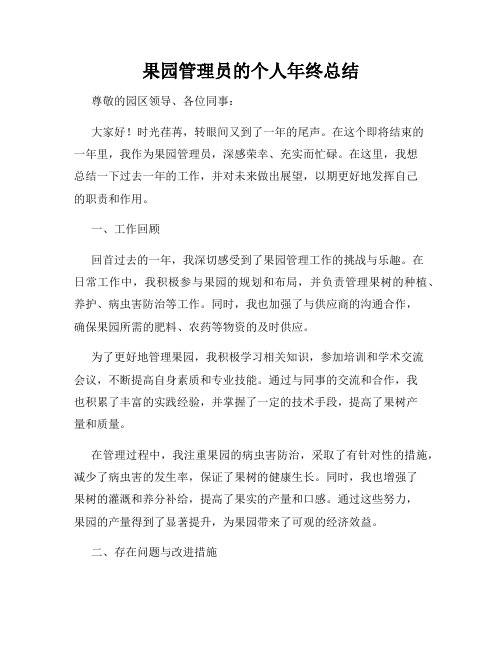 果园管理员的个人年终总结

尊敬的园区领导、各位同事：

大家好！时光荏苒，转眼间又到了一年的尾声。在这个即将结束的一年里，我作为果园管理员，深感荣幸、充实而忙碌。在这里，我想总结一下过去一年的工作，并对未来做出展望，以期更好地发挥自己的职责和作用。

一、工作回顾

回首过去的一年，我深切感受到了果园管理工作的挑战与乐趣。在日常工作中，我积极参与果园的规划和布局，并负责管理果树的种植、养护、病虫害防治等工作。同时，我也加强了与供应商的沟通合作，确保果园所需的肥料、农药等物资的及时供应。

为了更好地管理果园，我积极学习相关知识，参加培训和学术交流会议，不断提高自身素质和专业技能。通过与同事的交流和合作，我也积累了丰富的实践经验，并掌握了一定的技术手段，提高了果树产量和质量。

在管理过程中，我注重果园的病虫害防治，采取了有针对性的措施，减少了病虫害的发生率，保证了果树的健康生长。同时，我也增强了果树的灌溉和养分补给，提高了果实的产量和口感。通过这些努力，果园的产量得到了显著提升，为果园带来了可观的经济效益。

二、存在问题与改进措施